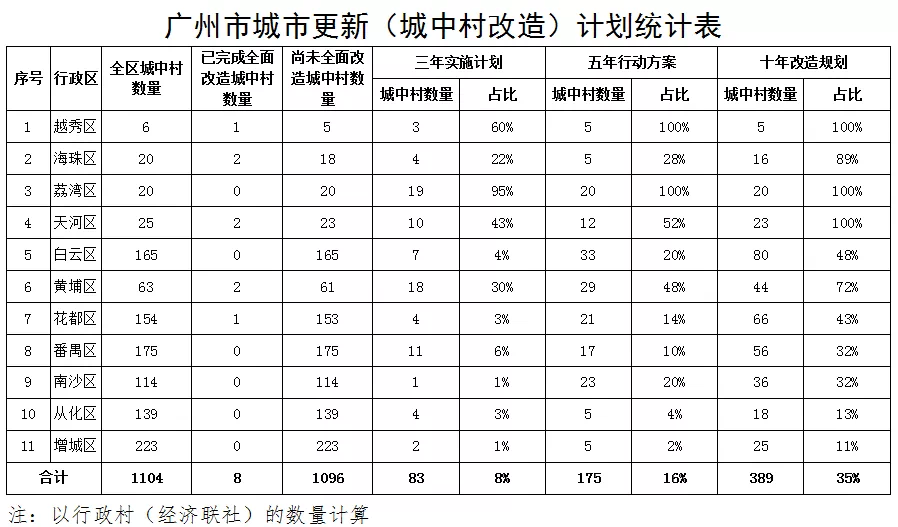 广州市城市更新（城中村改造）计划统计表

| 序号 | 行政区 | 全区城中村数量 | 已完成全面改造城中村数量 | 尚未全面改造城中村数量 | 三年实施计划 城中村数量 | 三年实施计划 占比 | 五年行动方案 城中村数量 | 五年行动方案 占比 | 十年改造规划 城中村数量 | 十年改造规划 占比 |
|---|---|---|---|---|---|---|---|---|---|---|
| 1 | 越秀区 | 6 | 1 | 5 | 3 | 60% | 5 | 100% | 5 | 100% |
| 2 | 海珠区 | 20 | 2 | 18 | 4 | 22% | 5 | 28% | 16 | 89% |
| 3 | 荔湾区 | 20 | 0 | 20 | 19 | 95% | 20 | 100% | 20 | 100% |
| 4 | 天河区 | 25 | 2 | 23 | 10 | 43% | 12 | 52% | 23 | 100% |
| 5 | 白云区 | 165 | 0 | 165 | 7 | 4% | 33 | 20% | 80 | 48% |
| 6 | 黄埔区 | 63 | 2 | 61 | 18 | 30% | 29 | 48% | 44 | 72% |
| 7 | 花都区 | 154 | 1 | 153 | 4 | 3% | 21 | 14% | 66 | 43% |
| 8 | 番禺区 | 175 | 0 | 175 | 11 | 6% | 17 | 10% | 56 | 32% |
| 9 | 南沙区 | 114 | 0 | 114 | 1 | 1% | 23 | 20% | 36 | 32% |
| 10 | 从化区 | 139 | 0 | 139 | 4 | 3% | 5 | 4% | 18 | 13% |
| 11 | 增城区 | 223 | 0 | 223 | 2 | 1% | 5 | 2% | 25 | 11% |
| 合计 | | 1104 | 8 | 1096 | 83 | 8% | 175 | 16% | 389 | 35% |

注：以行政村（经济联社）的数量计算